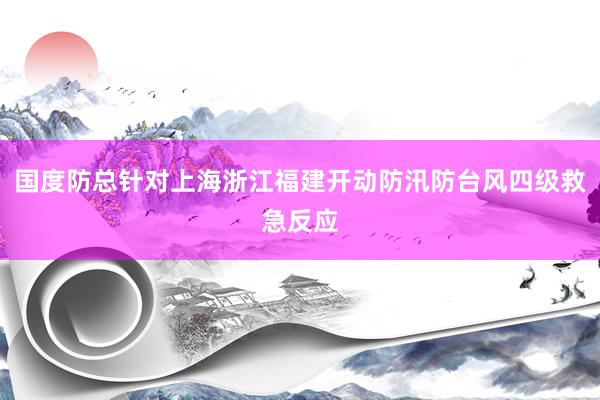 国度防总针对上海浙江福建开动防汛防台风四级救急反应